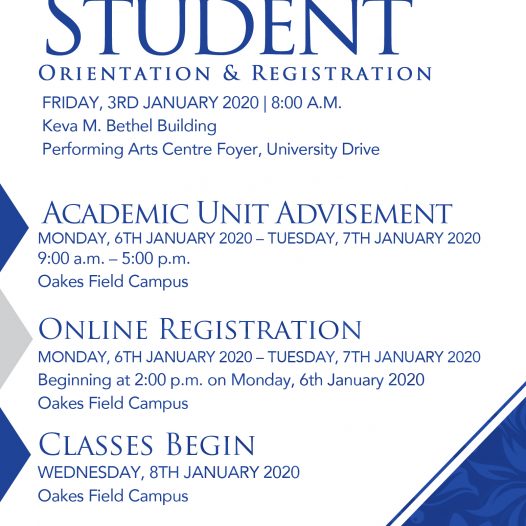 STUDENT
ORIENTATION & REGISTRATION
FRIDAY, 3RD JANUARY 2020 | 8:00 A.M.
Keva M. Bethel Building
Performing Arts Centre Foyer, University Drive

ACADEMIC UNIT ADVISEMENT
MONDAY, 6TH JANUARY 2020 – TUESDAY, 7TH JANUARY 2020
9:00 a.m. – 5:00 p.m.
Oakes Field Campus

ONLINE REGISTRATION
MONDAY, 6TH JANUARY 2020 – TUESDAY, 7TH JANUARY 2020
Beginning at 2:00 p.m. on Monday, 6th January 2020
Oakes Field Campus

CLASSES BEGIN
WEDNESDAY, 8TH JANUARY 2020
Oakes Field Campus